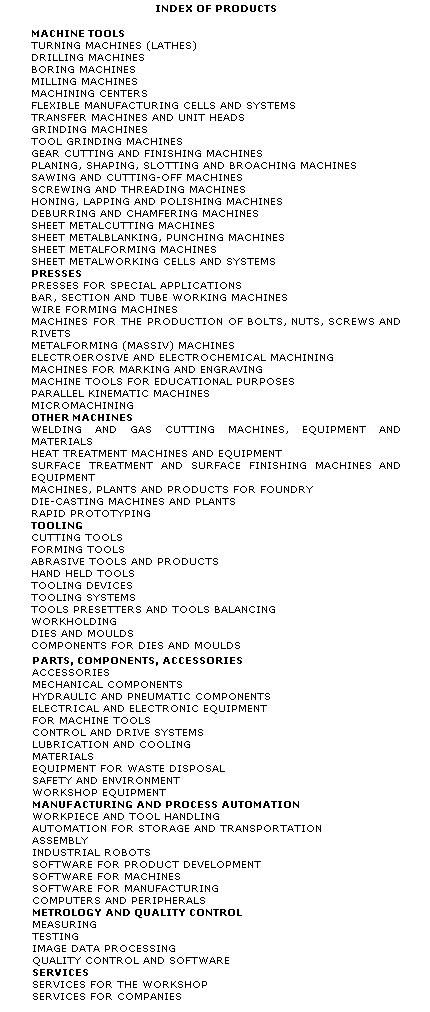 INDEX OF PRODUCTS

MACHINE TOOLS
TURNING MACHINES (LATHES)
DRILLING MACHINES
BORING MACHINES
MILLING MACHINES
MACHINING CENTERS
FLEXIBLE MANUFACTURING CELLS AND SYSTEMS
TRANSFER MACHINES AND UNIT HEADS
GRINDING MACHINES
TOOL GRINDING MACHINES
GEAR CUTTING AND FINISHING MACHINES
PLANING, SHAPING, SLOTTING AND BROACHING MACHINES
SAWING AND CUTTING-OFF MACHINES
SCREWING AND THREADING MACHINES
HONING, LAPPING AND POLISHING MACHINES
DEBURRING AND CHAMFERING MACHINES
SHEET METALCUTTING MACHINES
SHEET METALBLANKING, PUNCHING MACHINES
SHEET METALFORMING MACHINES
SHEET METALWORKING CELLS AND SYSTEMS
PRESSES
PRESSES FOR SPECIAL APPLICATIONS
BAR, SECTION AND TUBE WORKING MACHINES
WIRE FORMING MACHINES
MACHINES FOR THE PRODUCTION OF BOLTS, NUTS, SCREWS AND RIVETS
METALFORMING (MASSIV) MACHINES
ELECTROEROSIVE AND ELECTROCHEMICAL MACHINING
MACHINES FOR MARKING AND ENGRAVING
MACHINE TOOLS FOR EDUCATIONAL PURPOSES
PARALLEL KINEMATIC MACHINES
MICROMACHINING
OTHER MACHINES
WELDING AND GAS CUTTING MACHINES, EQUIPMENT AND MATERIALS
HEAT TREATMENT MACHINES AND EQUIPMENT
SURFACE TREATMENT AND SURFACE FINISHING MACHINES AND EQUIPMENT
MACHINES, PLANTS AND PRODUCTS FOR FOUNDRY
DIE-CASTING MACHINES AND PLANTS
RAPID PROTOTYPING
TOOLING
CUTTING TOOLS
FORMING TOOLS
ABRASIVE TOOLS AND PRODUCTS
HAND HELD TOOLS
TOOLING DEVICES
TOOLING SYSTEMS
TOOLS PRESETTERS AND TOOLS BALANCING
WORKHOLDING
DIES AND MOULDS
COMPONENTS FOR DIES AND MOULDS
PARTS, COMPONENTS, ACCESSORIES
ACCESSORIES
MECHANICAL COMPONENTS
HYDRAULIC AND PNEUMATIC COMPONENTS
ELECTRICAL AND ELECTRONIC EQUIPMENT FOR MACHINE TOOLS
CONTROL AND DRIVE SYSTEMS
LUBRICATION AND COOLING
MATERIALS
EQUIPMENT FOR WASTE DISPOSAL
SAFETY AND ENVIRONMENT
WORKSHOP EQUIPMENT
MANUFACTURING AND PROCESS AUTOMATION
WORKPIECE AND TOOL HANDLING
AUTOMATION FOR STORAGE AND TRANSPORTATION
ASSEMBLY
INDUSTRIAL ROBOTS
SOFTWARE FOR PRODUCT DEVELOPMENT
SOFTWARE FOR MACHINES
SOFTWARE FOR MANUFACTURING
COMPUTERS AND PERIPHERALS
METROLOGY AND QUALITY CONTROL
MEASURING
TESTING
IMAGE DATA PROCESSING
QUALITY CONTROL AND SOFTWARE
SERVICES
SERVICES FOR THE WORKSHOP
SERVICES FOR COMPANIES